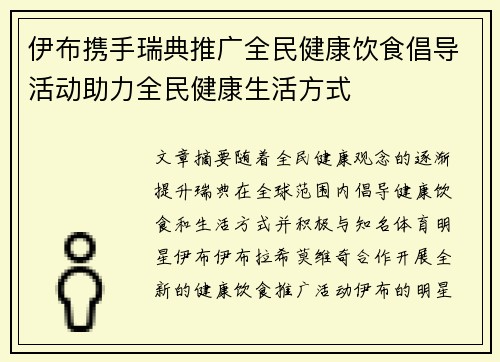 伊布携手瑞典推广全民健康饮食倡导活动助力全民健康生活方式

文章摘要随着全民健康观念的逐渐提升瑞典在全球范围内倡导健康饮食和生活方式并积极与知名体育明星伊布伊布拉希莫维奇合作开展全新的健康饮食推广活动伊布的明星